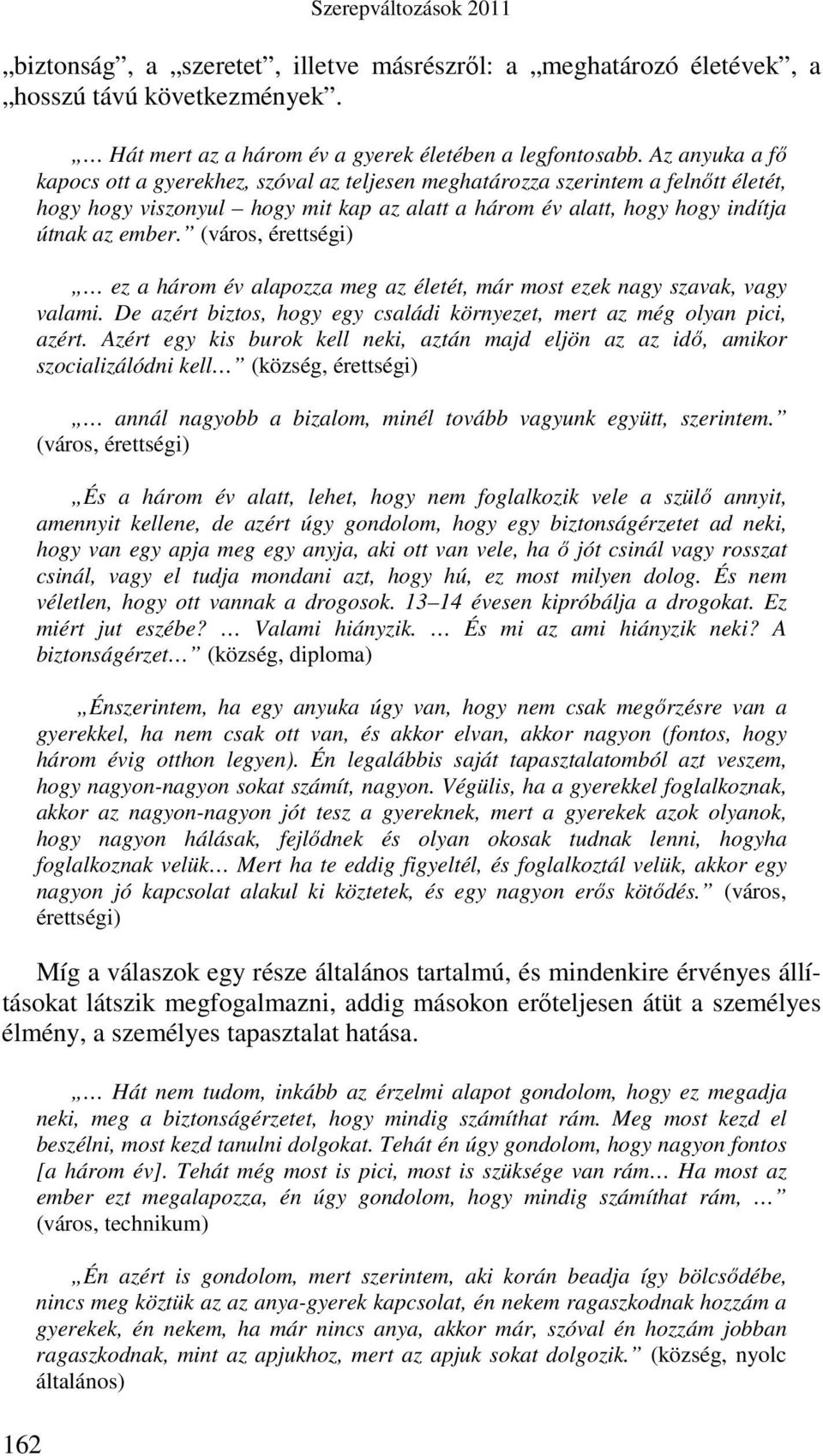 Szerepváltozások 2011

„biztonság”, a „szeretet”, illetve másrészről: a „meghatározó életévek”, a „hosszú távú következmények”.

„… Hát mert az a három év a gyerek életében a legfontosabb. Az anyuka a fő kapocs ott a gyerekhez, szóval az teljesen meghatározza szerintem a felnőtt életét, hogy hogy viszonyul – hogy mit kap az alatt a három év alatt, hogy hogy indítja útnak az ember.” (város, érettségi)

„… ez a három év alapozza meg az életét, már most ezek nagy szavak, vagy valami. De azért biztos, hogy egy családi környezet, mert az még olyan pici, azért. Azért egy kis burok kell neki, aztán majd eljön az az idő, amikor szocializálódni kell…” (község, érettségi)

„… annál nagyobb a bizalom, minél tovább vagyunk együtt, szerintem.” (város, érettségi)

„És a három év alatt, lehet, hogy nem foglalkozik vele a szülő annyit, amennyit kellene, de azért úgy gondolom, hogy egy biztonságérzetet ad neki, hogy van egy apja meg egy anyja, aki ott van vele, ha ő jót csinál vagy rosszat csinál, vagy el tudja mondani azt, hogy hú, ez most milyen dolog. És nem véletlen, hogy ott vannak a drogosok. 13–14 évesen kipróbálja a drogokat. Ez miért jut eszébe? … Valami hiányzik. … És mi az ami hiányzik neki? A biztonságérzet…” (község, diploma)

„Énszerintem, ha egy anyuka úgy van, hogy nem csak megőrzésre van a gyerekkel, ha nem csak ott van, és akkor elvan, akkor nagyon (fontos, hogy három évig otthon legyen). Én legalábbis saját tapasztalatomból azt veszem, hogy nagyon-nagyon sokat számít, nagyon. Végülis, ha a gyerekkel foglalkoznak, akkor az nagyon-nagyon jót tesz a gyereknek, mert a gyerekek azok olyanok, hogy nagyon hálásak, fejlődnek és olyan okosak tudnak lenni, hogyha foglalkoznak velük… Mert ha te eddig figyeltél, és foglalkoztál velük, akkor egy nagyon jó kapcsolat alakul ki köztetek, és egy nagyon erős kötődés.” (város, érettségi)

Míg a válaszok egy része általános tartalmú, és mindenkire érvényes állításokat látszik megfogalmazni, addig másokon erőteljesen átüt a személyes élmény, a személyes tapasztalat hatása.

„… Hát nem tudom, inkább az érzelmi alapot gondolom, hogy ez megadja neki, meg a biztonságérzetet, hogy mindig számíthat rám. Meg most kezd el beszélni, most kezd tanulni dolgokat. Tehát én úgy gondolom, hogy nagyon fontos [a három év]. Tehát még most is pici, most is szüksége van rám… Ha most az ember ezt megalapozza, én úgy gondolom, hogy mindig számíthat rám, …” (város, technikum)

„Én azért is gondolom, mert szerintem, aki korán beadja így bölcsődébe, nincs meg köztük az az anya-gyerek kapcsolat, én nekem ragaszkodnak hozzám a gyerekek, én nekem, ha már nincs anya, akkor már, szóval én hozzám jobban ragaszkodnak, mint az apjukhoz, mert az apjuk sokat dolgozik.” (község, nyolc általános)

162